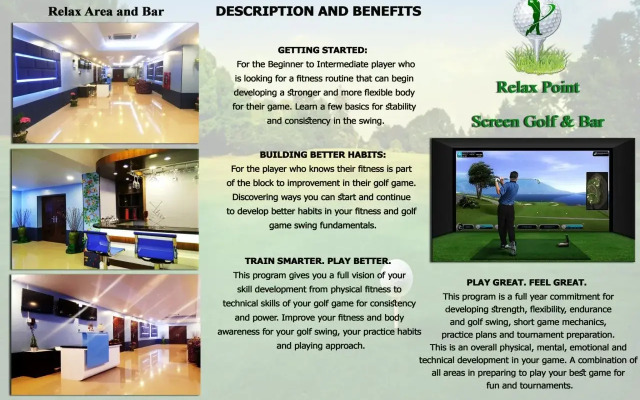 Relax Area and Bar

DESCRIPTION AND BENEFITS

GETTING STARTED:
For the Beginner to Intermediate player who is looking for a fitness routine that can begin developing a stronger and more flexible body for their game. Learn a few basics for stability and consistency in the swing.

BUILDING BETTER HABITS:
For the player who knows their fitness is part of the block to improvement in their golf game. Discovering ways you can start and continue to develop better habits in your fitness and golf game swing fundamentals.

TRAIN SMARTER. PLAY BETTER.
This program gives you a full vision of your skill development from physical fitness to technical skills of your golf game for consistency and power. Improve your fitness and body awareness for your golf swing, your practice habits and playing approach.

Relax Point

Screen Golf & Bar

PLAY GREAT. FEEL GREAT.
This program is a full year commitment for developing strength, flexibility, endurance and golf swing, short game mechanics, practice plans and tournament preparation. This is an overall physical, mental, emotional and technical development in your game. A combination of all areas in preparing to play your best game for fun and tournaments.